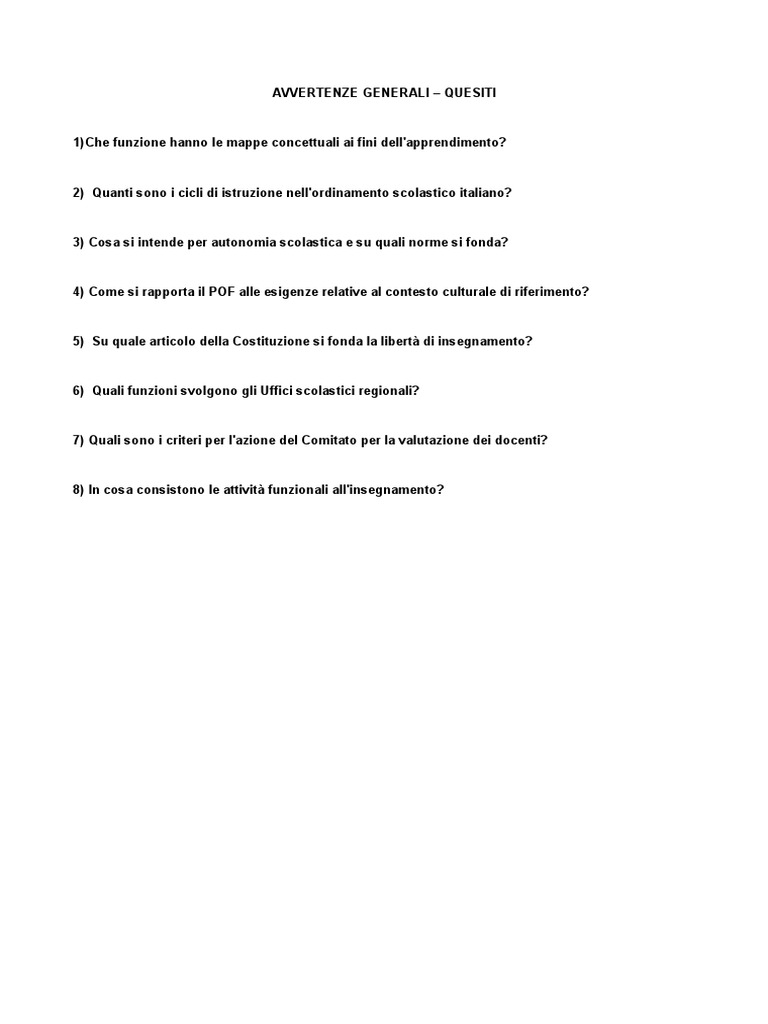 AVVERTENZE GENERALI – QUESITI

1)Che funzione hanno le mappe concettuali ai fini dell'apprendimento?

2) Quanti sono i cicli di istruzione nell'ordinamento scolastico italiano?

3) Cosa si intende per autonomia scolastica e su quali norme si fonda?

4) Come si rapporta il POF alle esigenze relative al contesto culturale di riferimento?

5) Su quale articolo della Costituzione si fonda la libertà di insegnamento?

6) Quali funzioni svolgono gli Uffici scolastici regionali?

7) Quali sono i criteri per l'azione del Comitato per la valutazione dei docenti?

8) In cosa consistono le attività funzionali all'insegnamento?